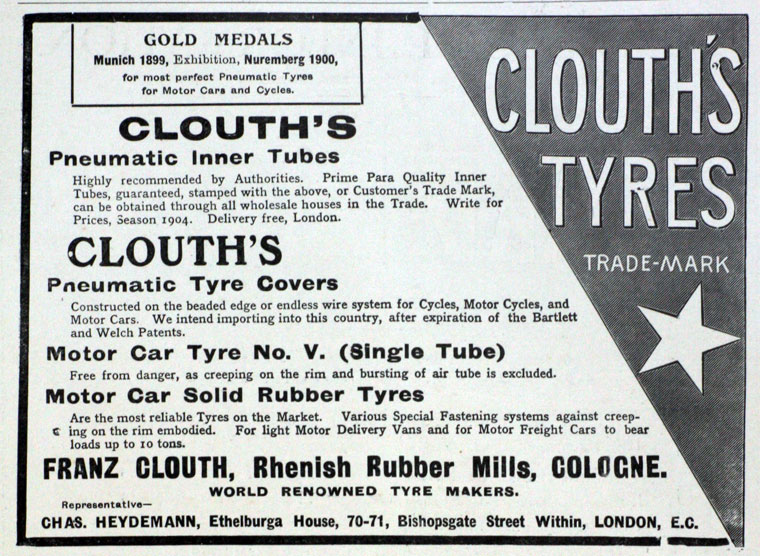 GOLD MEDALS
Munich 1899, Exhibition, Nuremberg 1900,
for most perfect Pneumatic Tyres
for Motor Cars and Cycles.

CLOUTH'S TYRES
TRADE-MARK

CLOUTH'S
Pneumatic Inner Tubes
Highly recommended by Authorities. Prime Para Quality Inner Tubes, guaranteed, stamped with the above, or Customer's Trade Mark, can be obtained through all wholesale houses in the Trade. Write for Prices, Season 1904. Delivery free, London.

CLOUTH'S
Pneumatic Tyre Covers
Constructed on the beaded edge or endless wire system for Cycles, Motor Cycles, and Motor Cars. We intend importing into this country, after expiration of the Bartlett and Welch Patents.

Motor Car Tyre No. V. (Single Tube)
Free from danger, as creeping on the rim and bursting of air tube is excluded.

Motor Car Solid Rubber Tyres
Are the most reliable Tyres on the Market. Various Special Fastening systems against creeping on the rim embodied. For light Motor Delivery Vans and for Motor Freight Cars to bear loads up to 10 tons.

FRANZ CLOUTH, Rhenish Rubber Mills, COLOGNE.
WORLD RENOWNED TYRE MAKERS.
Representative—
CHAS. HEYDEMANN, Ethelburga House, 70-71, Bishopsgate Street Within, LONDON, E.C.